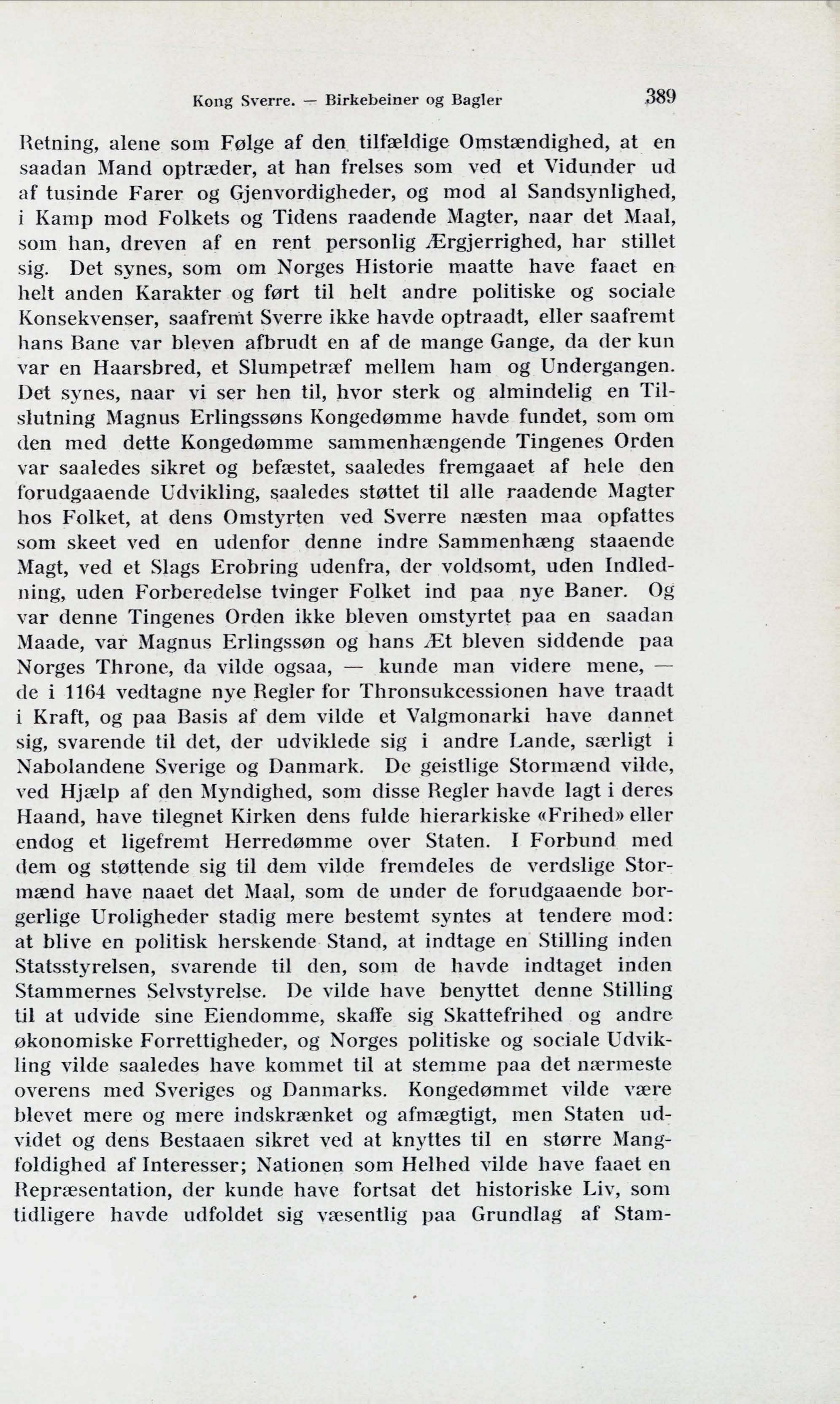 Kong Sverre. — Birkebeiner og Bagler 389

Retning, alene som Følge af den tilfældige Omstændighed, at en saadan Mand optræder, at han frelses som ved et Vidunder ud af tusinde Farer og Gjenvordigheder, og mod al Sandsynlighed, i Kamp mod Folkets og Tidens raadende Magter, naar det Maal, som han, dreven af en rent personlig Ærgjerrighed, har stillet sig. Det synes, som om Norges Historie maatte have faaet en helt anden Karakter og ført til helt andre politiske og sociale Konsekvenser, saafremt Sverre ikke havde optraadt, eller saafremt hans Bane var bleven afbrudt en af de mange Gange, da der kun var en Haarsbred, et Slumpetræf mellem ham og Undergangen. Det synes, naar vi ser hen til, hvor sterk og almindelig en Tilslutning Magnus Erlingssøns Kongedømme havde fundet, som om den med dette Kongedømme sammenhængende Tingenes Orden var saaledes sikret og befæstet, saaledes fremgaaet af hele den forudgaaende Udvikling, saaledes støttet til alle raadende Magter hos Folket, at dens Omstyrten ved Sverre næsten maa opfattes som skeet ved en udenfor denne indre Sammenhæng staaende Magt, ved et Slags Erobring udenfra, der voldsomt, uden Indledning, uden Forberedelse tvinger Folket ind paa nye Baner. Og var denne Tingenes Orden ikke bleven omstyrtet paa en saadan Maade, var Magnus Erlingssøn og hans Æt bleven siddende paa Norges Throne, da vilde ogsaa, — kunde man videre mene, — de i 1164 vedtagne nye Regler for Thronsukcessionen have traadt i Kraft, og paa Basis af dem vilde et Valgmonarki have dannet sig, svarende til det, der udviklede sig i andre Lande, særligt i Nabolandene Sverige og Danmark. De geistlige Stormænd vilde, ved Hjælp af den Myndighed, som disse Regler havde lagt i deres Haand, have tilegnet Kirken dens fulde hierarkiske «Frihed» eller endog et ligefremt Herredømme over Staten. I Forbund med dem og støttende sig til dem vilde fremdeles de verdslige Stormænd have naaet det Maal, som de under de forudgaaende borgerlige Uroligheder stadig mere bestemt syntes at tendere mod: at blive en politisk herskende Stand, at indtage en Stilling inden Statsstyrelsen, svarende til den, som de havde indtaget inden Stammernes Selvstyrelse. De vilde have benyttet denne Stilling til at udvide sine Eiendomme, skaffe sig Skattefrihed og andre økonomiske Forrettigheder, og Norges politiske og sociale Udvikling vilde saaledes have kommet til at stemme paa det nærmeste overens med Sveriges og Danmarks. Kongedømmet vilde være blevet mere og mere indskrænket og afmægtigt, men Staten udvidet og dens Bestaaen sikret ved at knyttes til en større Mangfoldighed af Interesser; Nationen som Helhed vilde have faaet en Repræsentation, der kunde have fortsat det historiske Liv, som tidligere havde udfoldet sig væsentlig paa Grundlag af Stam-